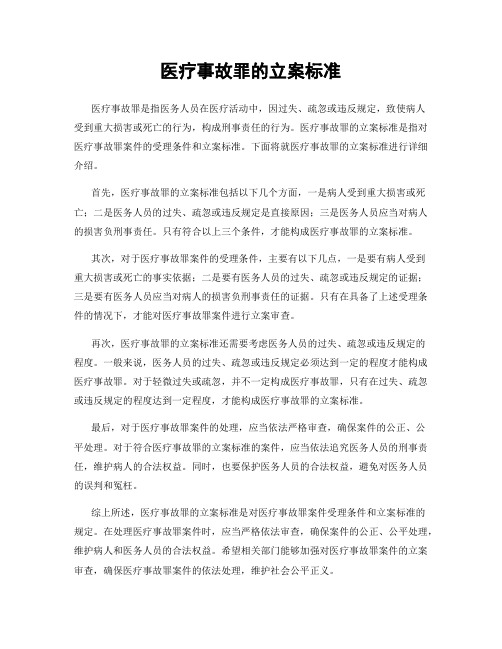 医疗事故罪的立案标准

医疗事故罪是指医务人员在医疗活动中，因过失、疏忽或违反规定，致使病人受到重大损害或死亡的行为，构成刑事责任的行为。医疗事故罪的立案标准是指对医疗事故罪案件的受理条件和立案标准。下面将就医疗事故罪的立案标准进行详细介绍。

首先，医疗事故罪的立案标准包括以下几个方面，一是病人受到重大损害或死亡；二是医务人员的过失、疏忽或违反规定是直接原因；三是医务人员应当对病人的损害负刑事责任。只有符合以上三个条件，才能构成医疗事故罪的立案标准。

其次，对于医疗事故罪案件的受理条件，主要有以下几点，一是要有病人受到重大损害或死亡的事实依据；二是要有医务人员的过失、疏忽或违反规定的证据；三是要有医务人员应当对病人的损害负刑事责任的证据。只有在具备了上述受理条件的情况下，才能对医疗事故罪案件进行立案审查。

再次，医疗事故罪的立案标准还需要考虑医务人员的过失、疏忽或违反规定的程度。一般来说，医务人员的过失、疏忽或违反规定必须达到一定的程度才能构成医疗事故罪。对于轻微过失或疏忽，并不一定构成医疗事故罪，只有在过失、疏忽或违反规定的程度达到一定程度，才能构成医疗事故罪的立案标准。

最后，对于医疗事故罪案件的处理，应当依法严格审查，确保案件的公正、公平处理。对于符合医疗事故罪的立案标准的案件，应当依法追究医务人员的刑事责任，维护病人的合法权益。同时，也要保护医务人员的合法权益，避免对医务人员的误判和冤枉。

综上所述，医疗事故罪的立案标准是对医疗事故罪案件受理条件和立案标准的规定。在处理医疗事故罪案件时，应当严格依法审查，确保案件的公正、公平处理，维护病人和医务人员的合法权益。希望相关部门能够加强对医疗事故罪案件的立案审查，确保医疗事故罪案件的依法处理，维护社会公平正义。